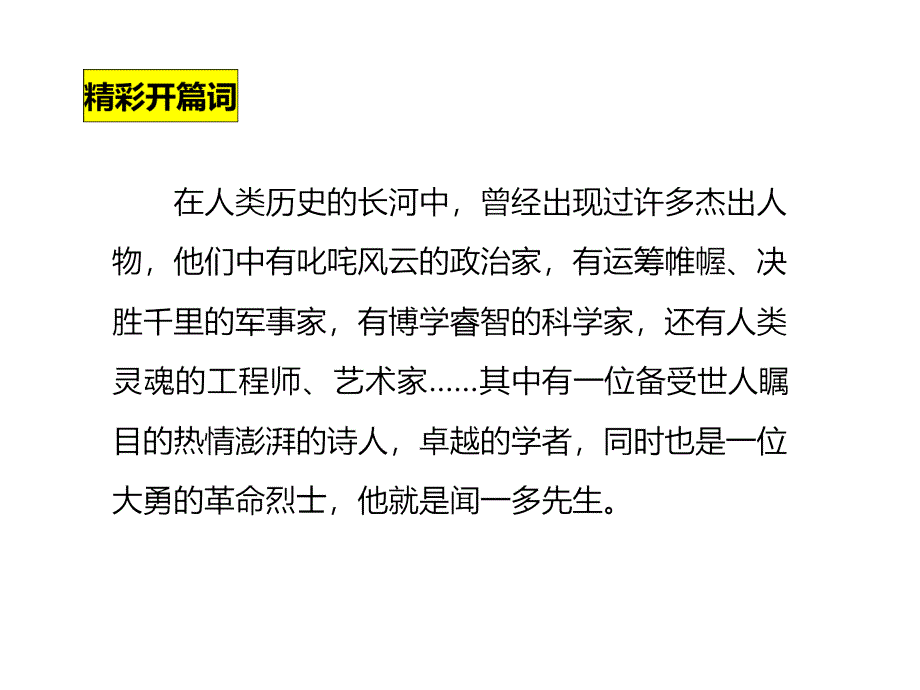 精彩开篇词

在人类历史的长河中，曾经出现过许多杰出人物，他们中有叱咤风云的政治家，有运筹帷幄、决胜千里的军事家，有博学睿智的科学家，还有人类灵魂的工程师、艺术家……其中有一位备受世人瞩目的热情澎湃的诗人，卓越的学者，同时也是一位大勇的革命烈士，他就是闻一多先生。